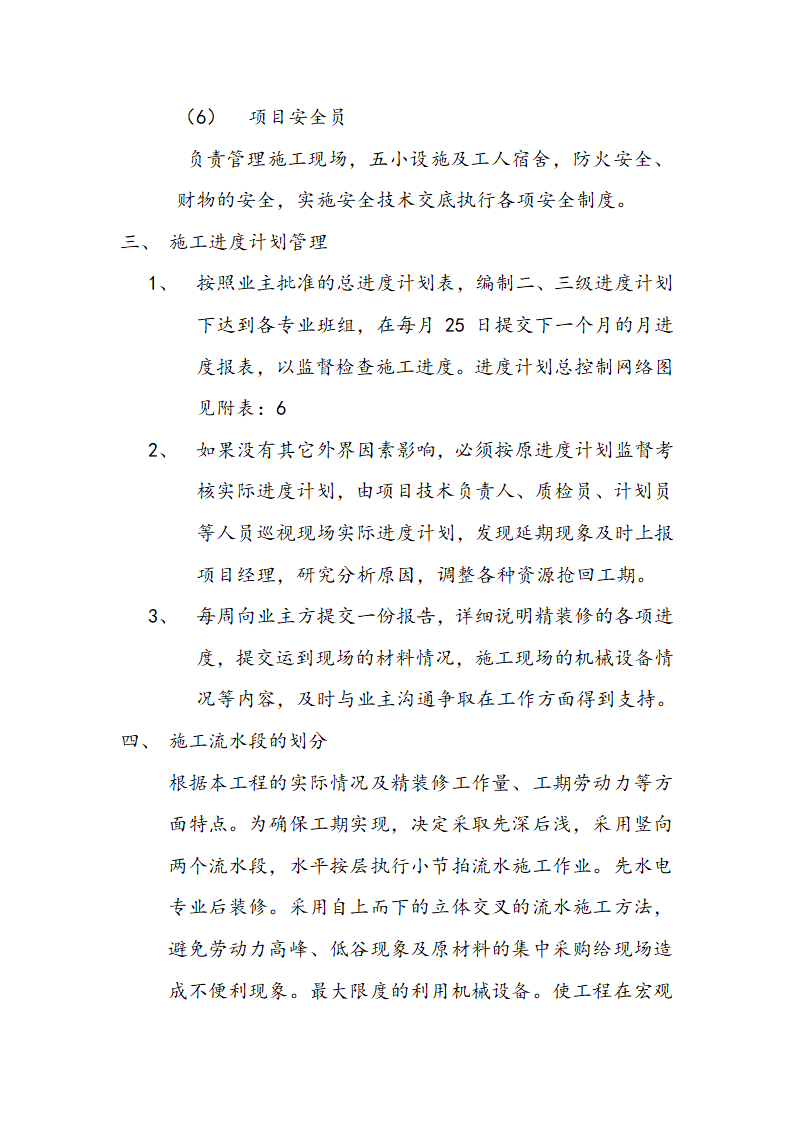 （6）　项目安全员

负责管理施工现场，五小设施及工人宿舍，防火安全、财物的安全，实施安全技术交底执行各项安全制度。

三、　施工进度计划管理

1、　按照业主批准的总进度计划表，编制二、三级进度计划下达到各专业班组，在每月 25 日提交下一个月的月进度报表，以监督检查施工进度。进度计划总控制网络图见附表：6

2、　如果没有其它外界因素影响，必须按原进度计划监督考核实际进度计划，由项目技术负责人、质检员、计划员等人员巡视现场实际进度计划，发现延期现象及时上报项目经理，研究分析原因，调整各种资源抢回工期。

3、　每周向业主方提交一份报告，详细说明精装修的各项进度，提交运到现场的材料情况，施工现场的机械设备情况等内容，及时与业主沟通争取在工作方面得到支持。

四、　施工流水段的划分

根据本工程的实际情况及精装修工作量、工期劳动力等方面特点。为确保工期实现，决定采取先深后浅，采用竖向两个流水段，水平按层执行小节拍流水施工作业。先水电专业后装修。采用自上而下的立体交叉的流水施工方法，避免劳动力高峰、低谷现象及原材料的集中采购给现场造成不便利现象。最大限度的利用机械设备。使工程在宏观